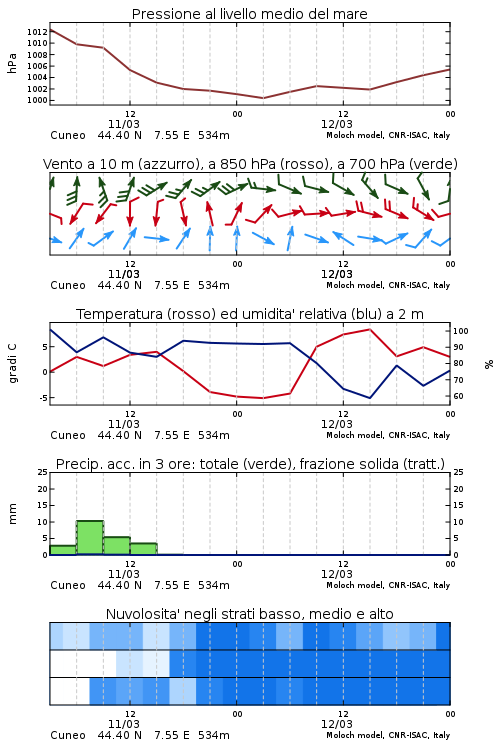 Pressione al livello medio del mare

hPa

1012
1010
1008
1006
1004
1002
1000

12
11/03
00
12
12/03
00

Cuneo 44.40 N 7.55 E 534m
Moloch model, CNR-ISAC, Italy

Vento a 10 m (azzurro), a 850 hPa (rosso), a 700 hPa (verde)

12
11/03
00
12
12/03
00

Cuneo 44.40 N 7.55 E 534m
Moloch model, CNR-ISAC, Italy

Temperatura (rosso) ed umidita' relativa (blu) a 2 m

gradi C

5
0
-5

100
90
80
70
60

%

12
11/03
00
12
12/03
00

Cuneo 44.40 N 7.55 E 534m
Moloch model, CNR-ISAC, Italy

Precip. acc. in 3 ore: totale (verde), frazione solida (tratt.)

mm

25
20
15
10
5
0

25
20
15
10
5
0

12
11/03
00
12
12/03
00

Cuneo 44.40 N 7.55 E 534m
Moloch model, CNR-ISAC, Italy

Nuvolosita' negli strati basso, medio e alto

12
11/03
00
12
12/03
00

Cuneo 44.40 N 7.55 E 534m
Moloch model, CNR-ISAC, Italy